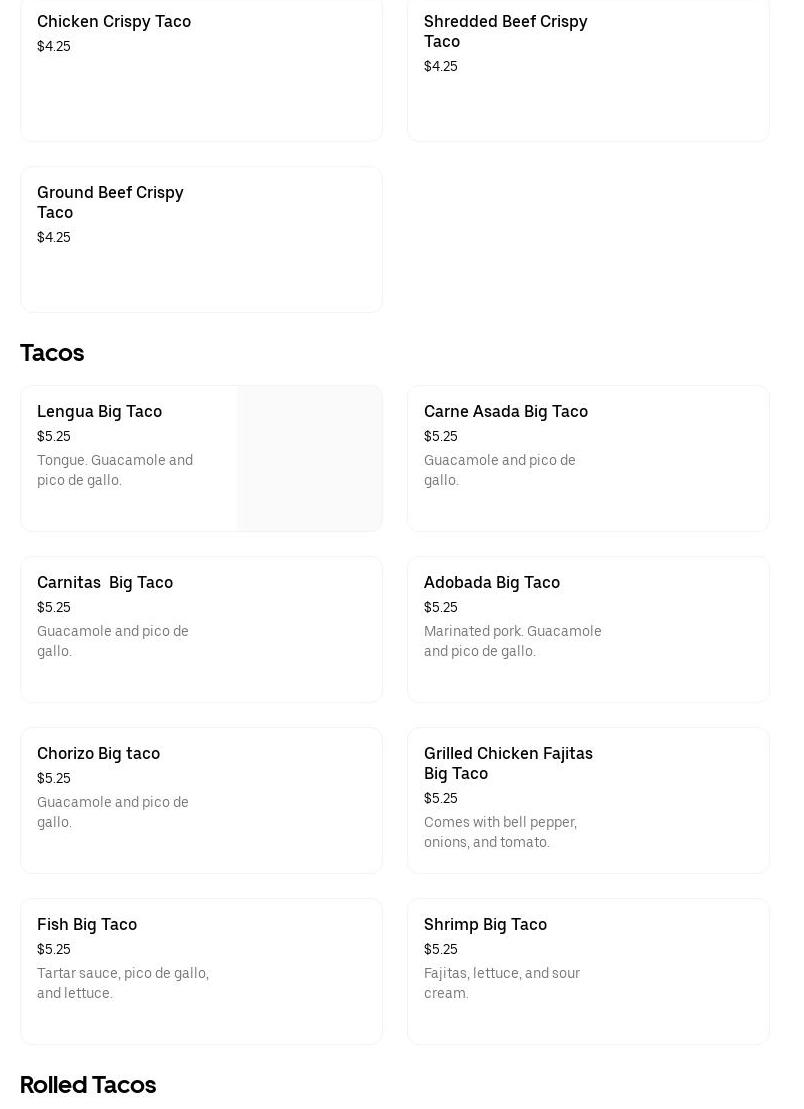 Chicken Crispy Taco
$4.25

Shredded Beef Crispy Taco
$4.25

Ground Beef Crispy Taco
$4.25

Tacos

Lengua Big Taco
$5.25
Tongue. Guacamole and pico de gallo.

Carne Asada Big Taco
$5.25
Guacamole and pico de gallo.

Carnitas  Big Taco
$5.25
Guacamole and pico de gallo.

Adobada Big Taco
$5.25
Marinated pork. Guacamole and pico de gallo.

Chorizo Big taco
$5.25
Guacamole and pico de gallo.

Grilled Chicken Fajitas Big Taco
$5.25
Comes with bell pepper, onions, and tomato.

Fish Big Taco
$5.25
Tartar sauce, pico de gallo, and lettuce.

Shrimp Big Taco
$5.25
Fajitas, lettuce, and sour cream.

Rolled Tacos